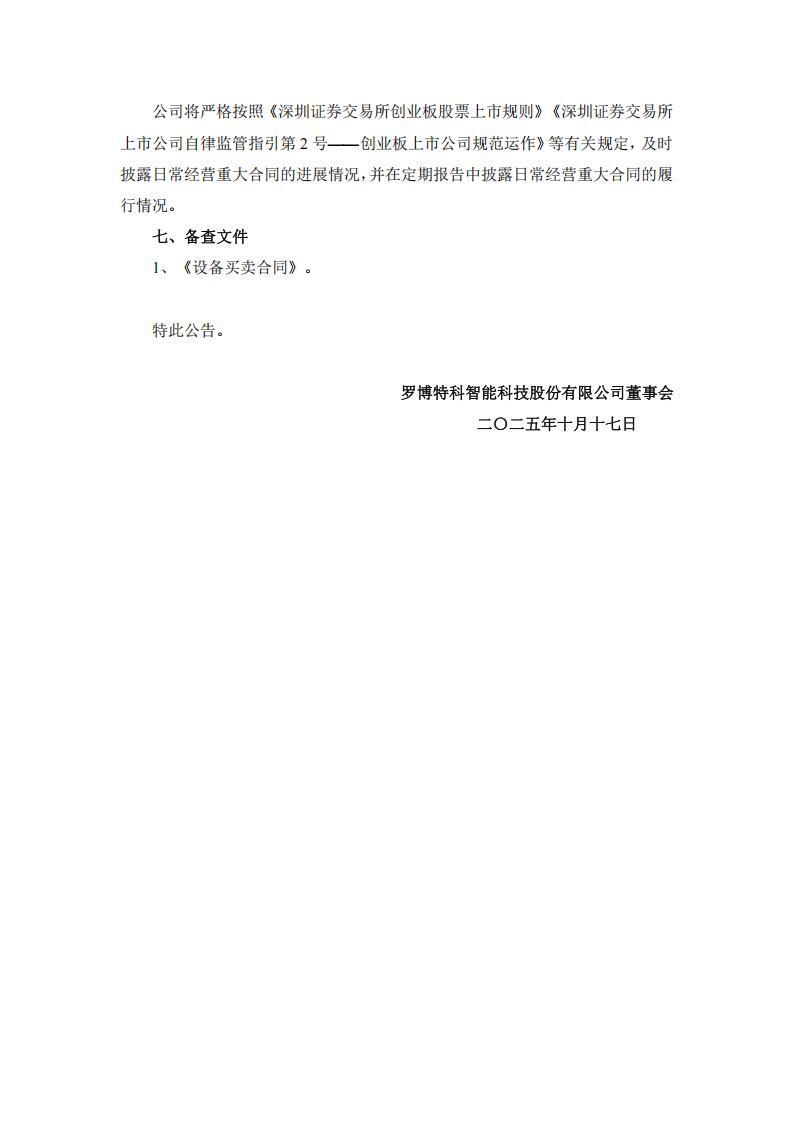 公司将严格按照《深圳证券交易所创业板股票上市规则》《深圳证券交易所上市公司自律监管指引第 2 号——创业板上市公司规范运作》等有关规定，及时披露日常经营重大合同的进展情况，并在定期报告中披露日常经营重大合同的履行情况。

七、备查文件

1、《设备买卖合同》。

特此公告。

罗博特科智能科技股份有限公司董事会

二〇二五年十月十七日